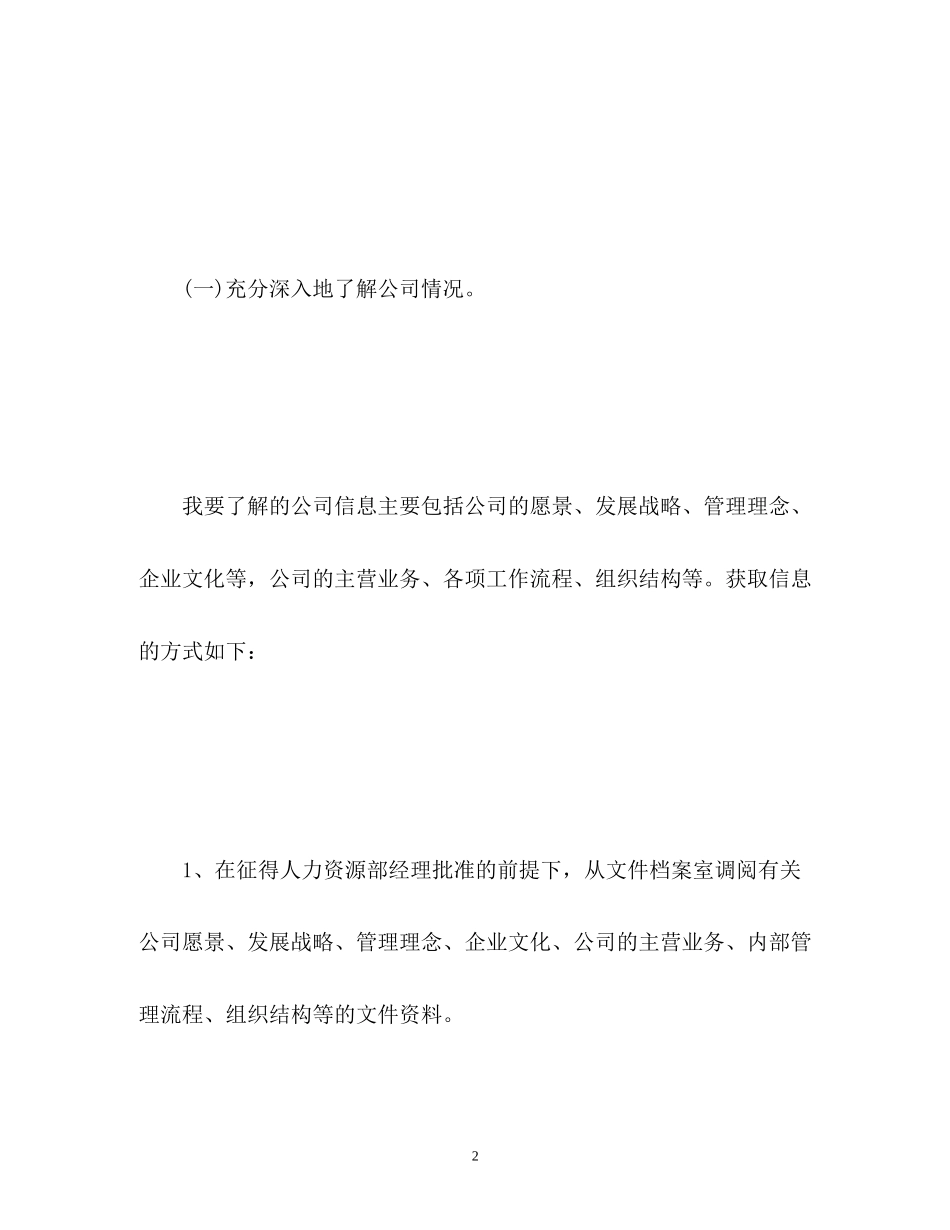 (一)充分深入地了解公司情况。

我要了解的公司信息主要包括公司的愿景、发展战略、管理理念、企业文化等，公司的主营业务、各项工作流程、组织结构等。获取信息的方式如下：

1、在征得人力资源部经理批准的前提下，从文件档案室调阅有关公司愿景、发展战略、管理理念、企业文化、公司的主营业务、内部管理流程、组织结构等的文件资料。

2